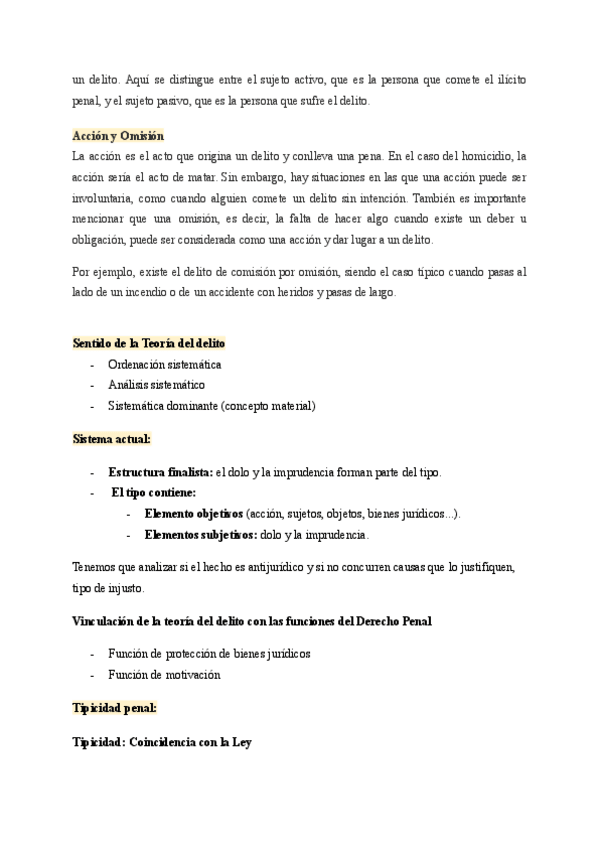 un delito. Aquí se distingue entre el sujeto activo, que es la persona que comete el ilícito penal, y el sujeto pasivo, que es la persona que sufre el delito.

Acción y Omisión
La acción es el acto que origina un delito y conlleva una pena. En el caso del homicidio, la acción sería el acto de matar. Sin embargo, hay situaciones en las que una acción puede ser involuntaria, como cuando alguien comete un delito sin intención. También es importante mencionar que una omisión, es decir, la falta de hacer algo cuando existe un deber u obligación, puede ser considerada como una acción y dar lugar a un delito.

Por ejemplo, existe el delito de comisión por omisión, siendo el caso típico cuando pasas al lado de un incendio o de un accidente con heridos y pasas de largo.

Sentido de la Teoría del delito
- Ordenación sistemática
- Análisis sistemático
- Sistemática dominante (concepto material)

Sistema actual:

- Estructura finalista: el dolo y la imprudencia forman parte del tipo.
- El tipo contiene:
  - Elemento objetivos (acción, sujetos, objetos, bienes jurídicos...).
  - Elementos subjetivos: dolo y la imprudencia.

Tenemos que analizar si el hecho es antijurídico y si no concurren causas que lo justifiquen, tipo de injusto.

Vinculación de la teoría del delito con las funciones del Derecho Penal

- Función de protección de bienes jurídicos
- Función de motivación

Tipicidad penal:

Tipicidad: Coincidencia con la Ley